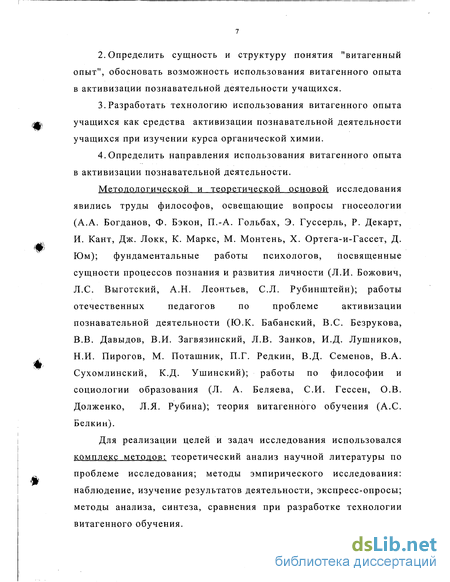 7

2. Определить сущность и структуру понятия "витагенный опыт", обосновать возможность использования витагенного опыта в активизации познавательной деятельности учащихся.

3. Разработать технологию использования витагенного опыта учащихся как средства активизации познавательной деятельности учащихся при изучении курса органической химии.

4. Определить направления использования витагенного опыта в активизации познавательной деятельности.

Методологической и теоретической основой исследования явились труды философов, освещающие вопросы гносеологии (А.А. Богданов, Ф. Бэкон, П.-А. Гольбах, Э. Гуссерль, Р. Декарт, И. Кант, Дж. Локк, К. Маркс, М. Монтень, Х. Ортега-и-Гассет, Д. Юм); фундаментальные работы психологов, посвященные сущности процессов познания и развития личности (Л.И. Божович, Л.С. Выготский, А.Н. Леонтьев, С.Л. Рубинштейн); работы отечественных педагогов по проблеме активизации познавательной деятельности (Ю.К. Бабанский, В.С. Безрукова, В.В. Давыдов, В.И. Загвязинский, Л.В. Занков, И.Д. Лушников, Н.И. Пирогов, М. Поташник, П.Г. Редкин, В.Д. Семенов, В.А. Сухомлинский, К.Д. Ушинский); работы по философии и социологии образования (Л. А. Беляева, С.И. Гессен, О.В. Долженко, Л.Я. Рубина); теория витагенного обучения (А.С. Белкин).

Для реализации целей и задач исследования использовался комплекс методов: теоретический анализ научной литературы по проблеме исследования; методы эмпирического исследования: наблюдение, изучение результатов деятельности, экспресс-опросы; методы анализа, синтеза, сравнения при разработке технологии витагенного обучения.

dsLib.net
библиотека диссертаций